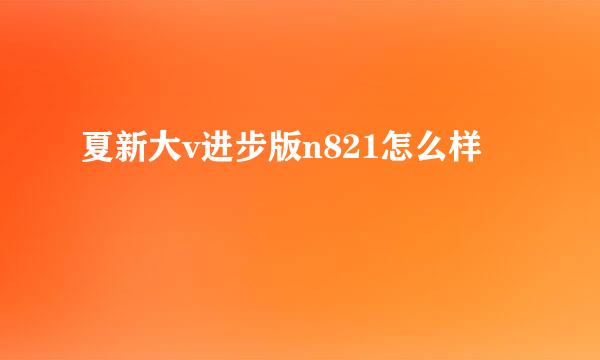 夏新大v进步版n821怎么样